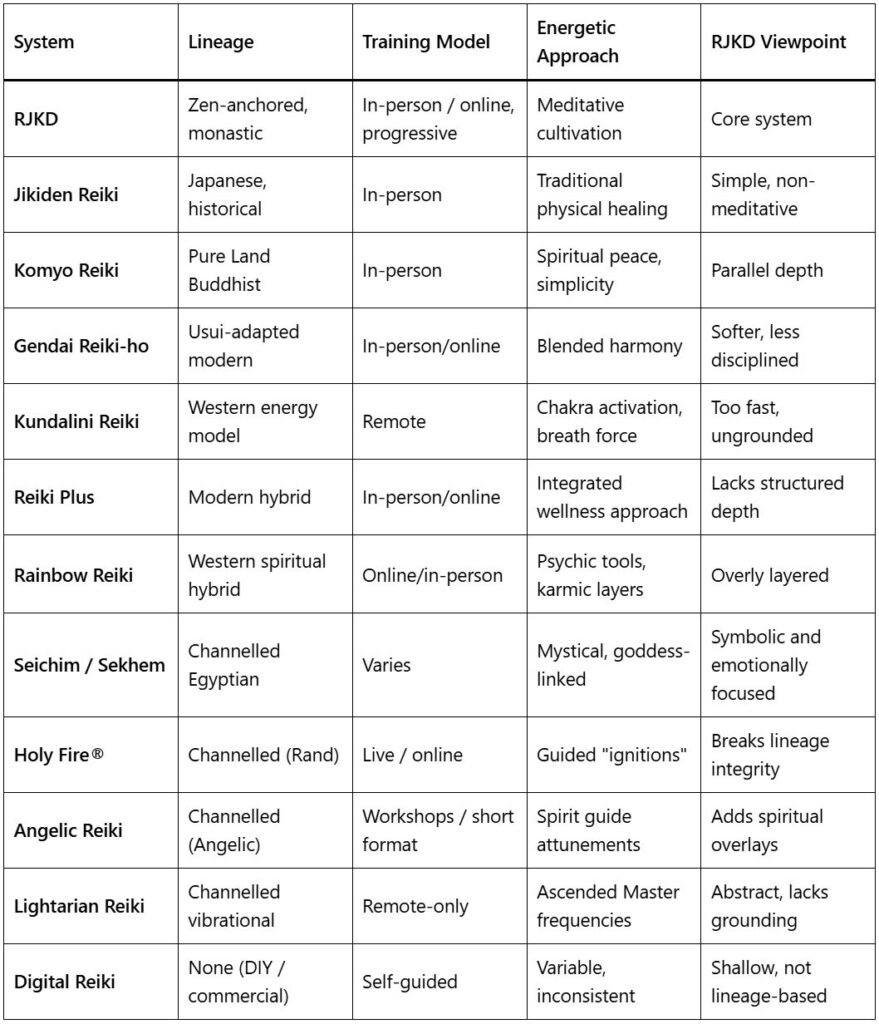 | System | Lineage | Training Model | Energetic Approach | RJKD Viewpoint |
|---|---|---|---|---|
| RJKD | Zen-anchored, monastic | In-person / online, progressive | Meditative cultivation | Core system |
| Jikiden Reiki | Japanese, historical | In-person | Traditional physical healing | Simple, non-meditative |
| Komyo Reiki | Pure Land Buddhist | In-person | Spiritual peace, simplicity | Parallel depth |
| Gendai Reiki-ho | Usui-adapted modern | In-person/online | Blended harmony | Softer, less disciplined |
| Kundalini Reiki | Western energy model | Remote | Chakra activation, breath force | Too fast, ungrounded |
| Reiki Plus | Modern hybrid | In-person/online | Integrated wellness approach | Lacks structured depth |
| Rainbow Reiki | Western spiritual hybrid | Online/in-person | Psychic tools, karmic layers | Overly layered |
| Seichim / Sekhem | Channelled Egyptian | Varies | Mystical, goddess-linked | Symbolic and emotionally focused |
| Holy Fire® | Channelled (Rand) | Live / online | Guided "ignitions" | Breaks lineage integrity |
| Angelic Reiki | Channelled (Angelic) | Workshops / short format | Spirit guide attunements | Adds spiritual overlays |
| Lightarian Reiki | Channelled vibrational | Remote-only | Ascended Master frequencies | Abstract, lacks grounding |
| Digital Reiki | None (DIY / commercial) | Self-guided | Variable, inconsistent | Shallow, not lineage-based |